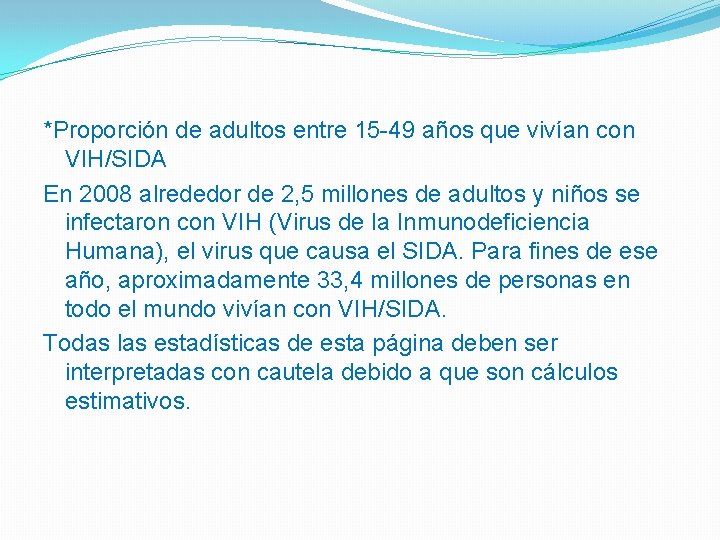 *Proporción de adultos entre 15-49 años que vivían con VIH/SIDA

En 2008 alrededor de 2,5 millones de adultos y niños se infectaron con VIH (Virus de la Inmunodeficiencia Humana), el virus que causa el SIDA. Para fines de ese año, aproximadamente 33,4 millones de personas en todo el mundo vivían con VIH/SIDA.

Todas las estadísticas de esta página deben ser interpretadas con cautela debido a que son cálculos estimativos.